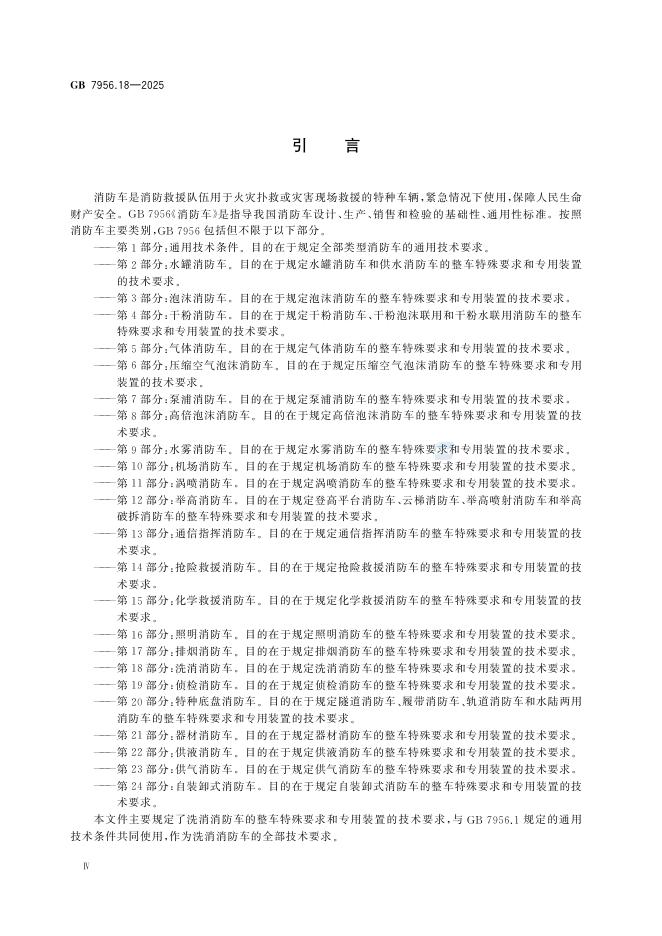 GB 7956.18—2025

引　言

消防车是消防救援队伍用于火灾扑救或灾害现场救援的特种车辆，紧急情况下使用，保障人民生命财产安全。GB 7956《消防车》是指导我国消防车设计、生产、销售和检验的基础性、通用性标准。按照消防车主要类别，GB 7956 包括但不限于以下部分。

——第 1 部分：通用技术条件。目的在于规定全部类型消防车的通用技术要求。
——第 2 部分：水罐消防车。目的在于规定水罐消防车和供水消防车的整车特殊要求和专用装置的技术要求。
——第 3 部分：泡沫消防车。目的在于规定泡沫消防车的整车特殊要求和专用装置的技术要求。
——第 4 部分：干粉消防车。目的在于规定干粉消防车、干粉泡沫联用和干粉水联用消防车的整车特殊要求和专用装置的技术要求。
——第 5 部分：气体消防车。目的在于规定气体消防车的整车特殊要求和专用装置的技术要求。
——第 6 部分：压缩空气泡沫消防车。目的在于规定压缩空气泡沫消防车的整车特殊要求和专用装置的技术要求。
——第 7 部分：泵浦消防车。目的在于规定泵浦消防车的整车特殊要求和专用装置的技术要求。
——第 8 部分：高倍泡沫消防车。目的在于规定高倍泡沫消防车的整车特殊要求和专用装置的技术要求。
——第 9 部分：水雾消防车。目的在于规定水雾消防车的整车特殊要求和专用装置的技术要求。
——第 10 部分：机场消防车。目的在于规定机场消防车的整车特殊要求和专用装置的技术要求。
——第 11 部分：涡喷消防车。目的在于规定涡喷消防车的整车特殊要求和专用装置的技术要求。
——第 12 部分：举高消防车。目的在于规定登高平台消防车、云梯消防车、举高喷射消防车和举高破拆消防车的整车特殊要求和专用装置的技术要求。
——第 13 部分：通信指挥消防车。目的在于规定通信指挥消防车的整车特殊要求和专用装置的技术要求。
——第 14 部分：抢险救援消防车。目的在于规定抢险救援消防车的整车特殊要求和专用装置的技术要求。
——第 15 部分：化学救援消防车。目的在于规定化学救援消防车的整车特殊要求和专用装置的技术要求。
——第 16 部分：照明消防车。目的在于规定照明消防车的整车特殊要求和专用装置的技术要求。
——第 17 部分：排烟消防车。目的在于规定排烟消防车的整车特殊要求和专用装置的技术要求。
——第 18 部分：洗消消防车。目的在于规定洗消消防车的整车特殊要求和专用装置的技术要求。
——第 19 部分：侦检消防车。目的在于规定侦检消防车的整车特殊要求和专用装置的技术要求。
——第 20 部分：特种底盘消防车。目的在于规定隧道消防车、履带消防车、轨道消防车和水陆两用消防车的整车特殊要求和专用装置的技术要求。
——第 21 部分：器材消防车。目的在于规定器材消防车的整车特殊要求和专用装置的技术要求。
——第 22 部分：供液消防车。目的在于规定供液消防车的整车特殊要求和专用装置的技术要求。
——第 23 部分：供气消防车。目的在于规定供气消防车的整车特殊要求和专用装置的技术要求。
——第 24 部分：自装卸式消防车。目的在于规定自装卸式消防车的整车特殊要求和专用装置的技术要求。

本文件主要规定了洗消消防车的整车特殊要求和专用装置的技术要求，与 GB 7956.1 规定的通用技术条件共同使用，作为洗消消防车的全部技术要求。

Ⅳ